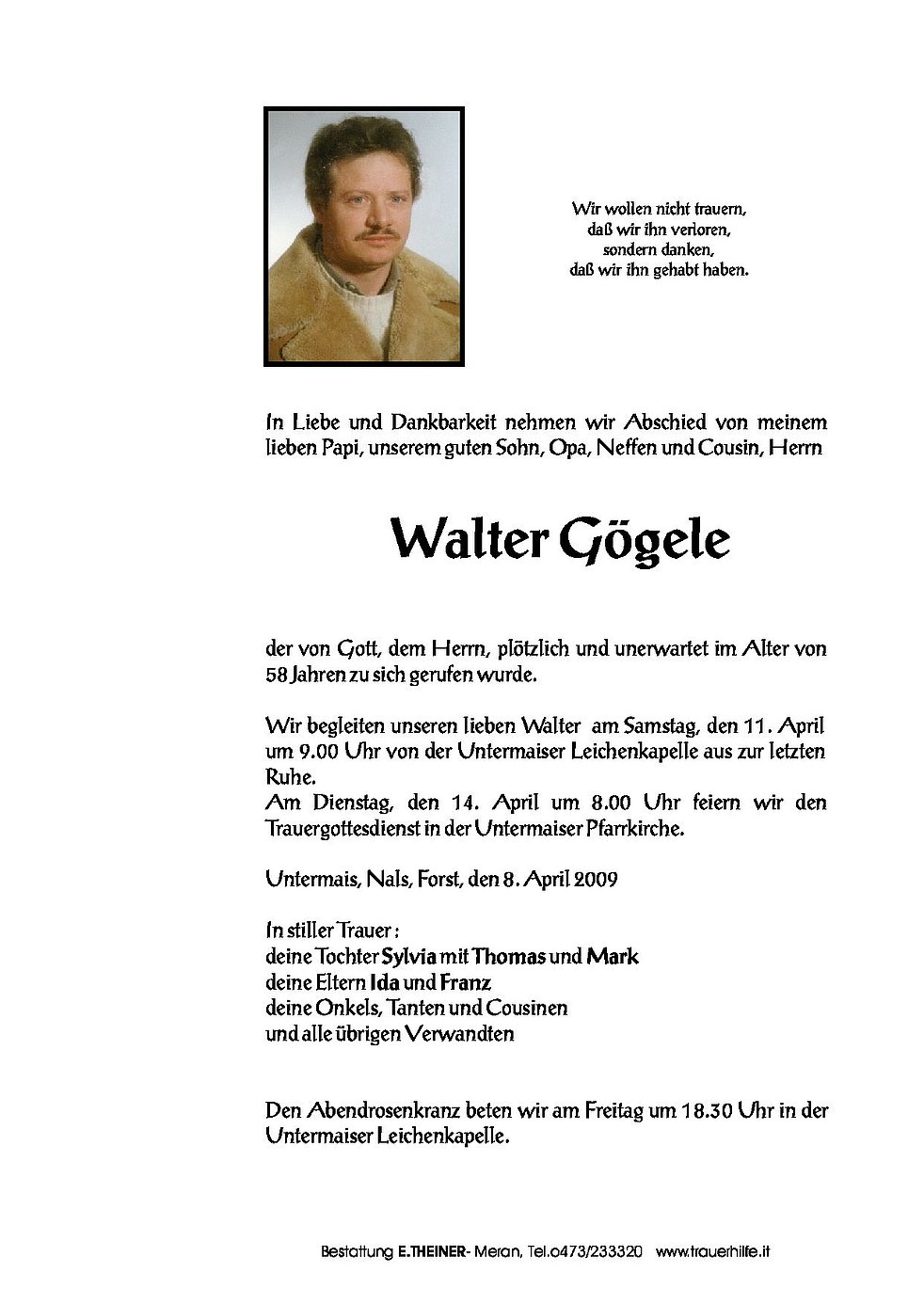 Wir wollen nicht trauern,
daß wir ihn verloren,
sondern danken,
daß wir ihn gehabt haben.

In Liebe und Dankbarkeit nehmen wir Abschied von meinem lieben Papi, unserem guten Sohn, Opa, Neffen und Cousin, Herrn

Walter Gögele

der von Gott, dem Herrn, plötzlich und unerwartet im Alter von 58 Jahren zu sich gerufen wurde.

Wir begleiten unseren lieben Walter am Samstag, den 11. April um 9.00 Uhr von der Untermaiser Leichenkapelle aus zur letzten Ruhe.
Am Dienstag, den 14. April um 8.00 Uhr feiern wir den Trauergottesdienst in der Untermaiser Pfarrkirche.

Untermais, Nals, Forst, den 8. April 2009

In stiller Trauer:
deine Tochter Sylvia mit Thomas und Mark
deine Eltern Ida und Franz
deine Onkels, Tanten und Cousinen
und alle übrigen Verwandten

Den Abendrosenkranz beten wir am Freitag um 18.30 Uhr in der Untermaiser Leichenkapelle.

Bestattung E.THEINER- Meran, Tel.0473/233320 www.trauerhilfe.it